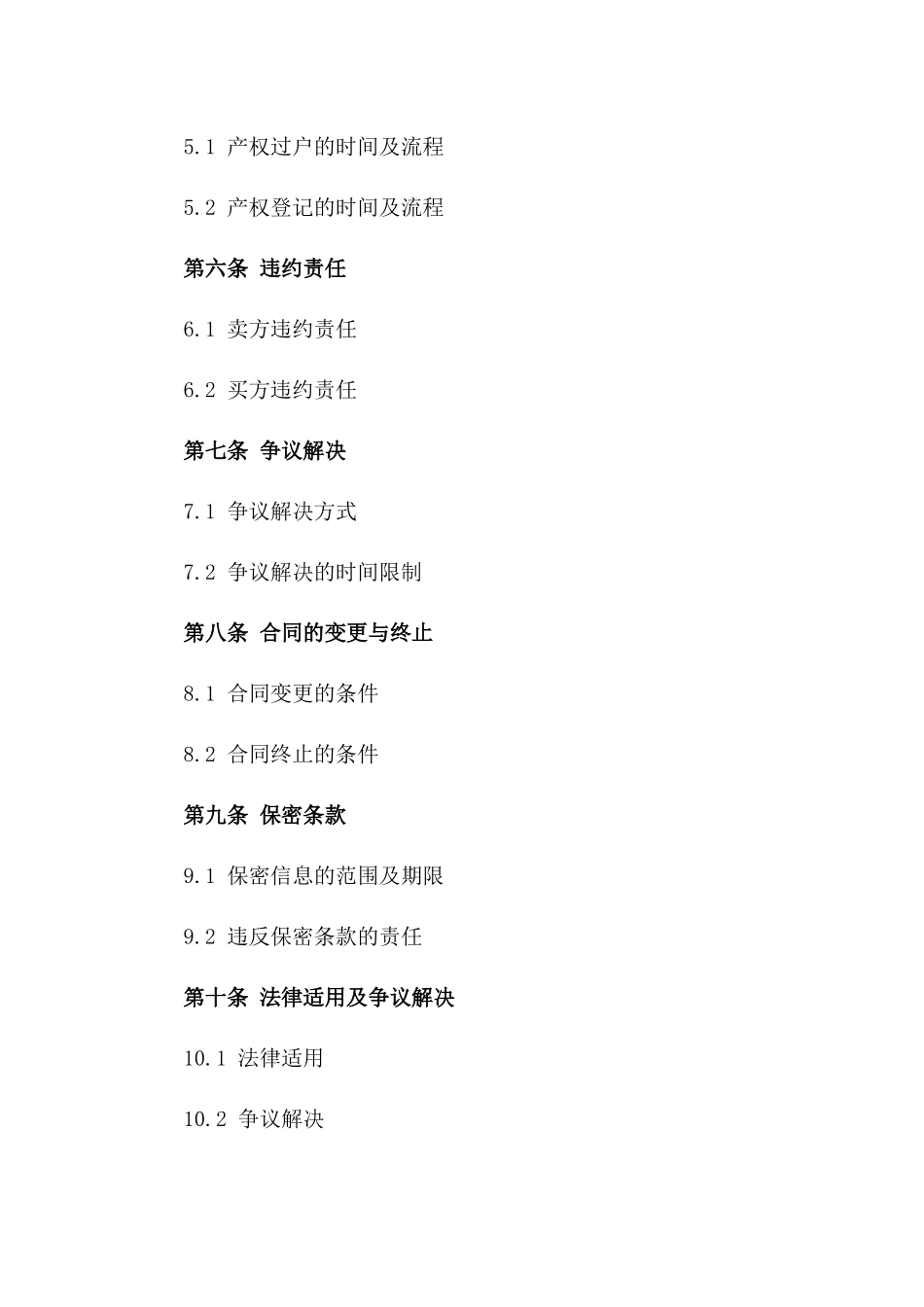 5.1 产权过户的时间及流程

5.2 产权登记的时间及流程

第六条 违约责任

6.1 卖方违约责任

6.2 买方违约责任

第七条 争议解决

7.1 争议解决方式

7.2 争议解决的时间限制

第八条 合同的变更与终止

8.1 合同变更的条件

8.2 合同终止的条件

第九条 保密条款

9.1 保密信息的范围及期限

9.2 违反保密条款的责任

第十条 法律适用及争议解决

10.1 法律适用

10.2 争议解决